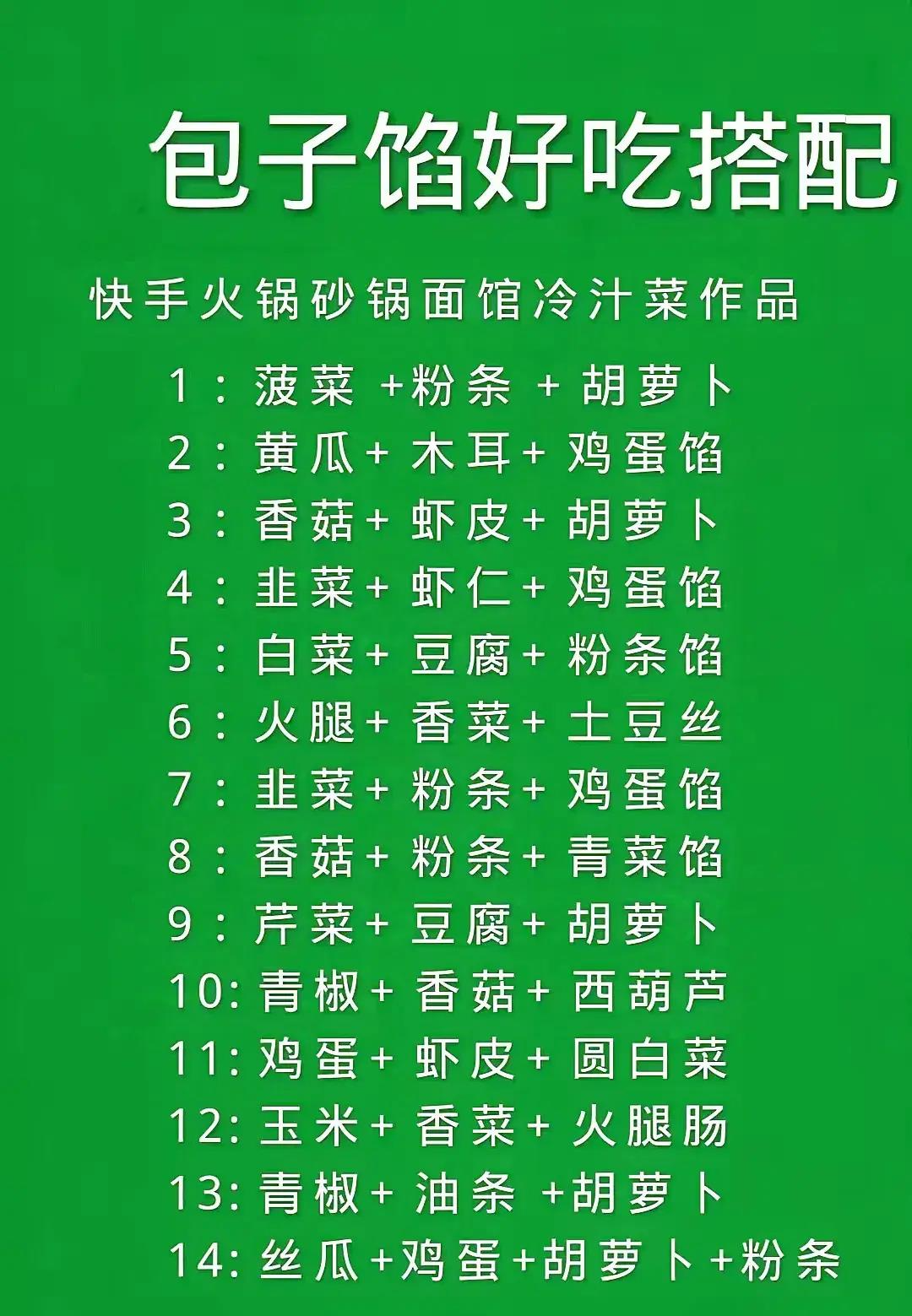 包子馅好吃搭配

快手火锅砂锅面馆冷汁菜作品

1：菠菜+粉条+胡萝卜
2：黄瓜+木耳+鸡蛋馅
3：香菇+虾皮+胡萝卜
4：韭菜+虾仁+鸡蛋馅
5：白菜+豆腐+粉条馅
6：火腿+香菜+土豆丝
7：韭菜+粉条+鸡蛋馅
8：香菇+粉条+青菜馅
9：芹菜+豆腐+胡萝卜
10：青椒+香菇+西葫芦
11：鸡蛋+虾皮+圆白菜
12：玉米+香菜+火腿肠
13：青椒+油条+胡萝卜
14：丝瓜+鸡蛋+胡萝卜+粉条